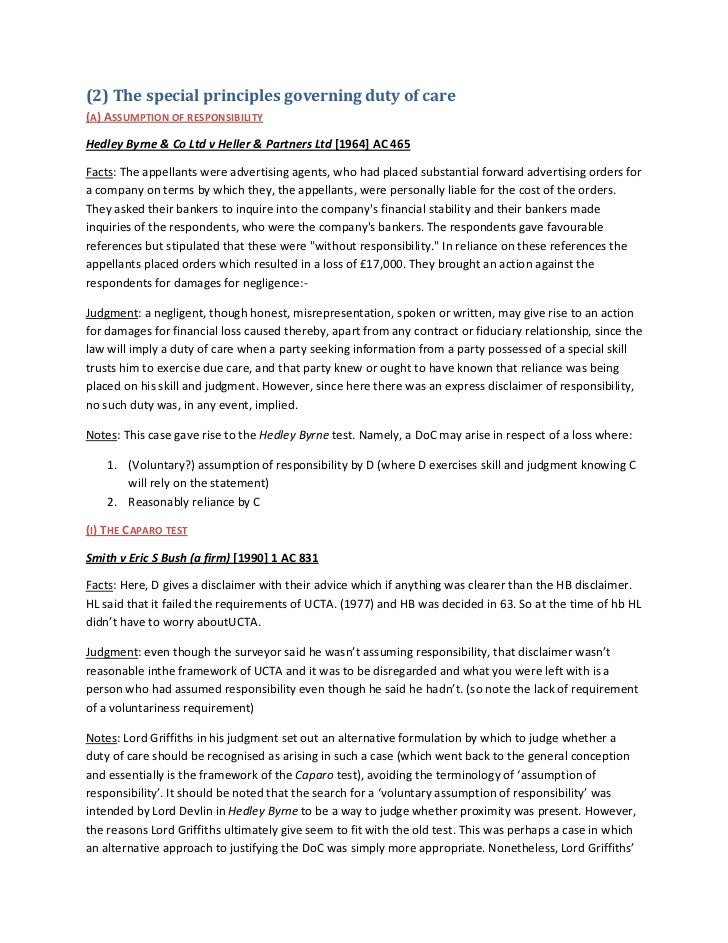 (2) The special principles governing duty of care

(A) ASSUMPTION OF RESPONSIBILITY

Hedley Byrne & Co Ltd v Heller & Partners Ltd [1964] AC 465

Facts: The appellants were advertising agents, who had placed substantial forward advertising orders for a company on terms by which they, the appellants, were personally liable for the cost of the orders. They asked their bankers to inquire into the company's financial stability and their bankers made inquiries of the respondents, who were the company's bankers. The respondents gave favourable references but stipulated that these were "without responsibility." In reliance on these references the appellants placed orders which resulted in a loss of £17,000. They brought an action against the respondents for damages for negligence:-

Judgment: a negligent, though honest, misrepresentation, spoken or written, may give rise to an action for damages for financial loss caused thereby, apart from any contract or fiduciary relationship, since the law will imply a duty of care when a party seeking information from a party possessed of a special skill trusts him to exercise due care, and that party knew or ought to have known that reliance was being placed on his skill and judgment. However, since here there was an express disclaimer of responsibility, no such duty was, in any event, implied.

Notes: This case gave rise to the Hedley Byrne test. Namely, a DoC may arise in respect of a loss where:

1. (Voluntary?) assumption of responsibility by D (where D exercises skill and judgment knowing C will rely on the statement)
2. Reasonably reliance by C

(I) THE CAPARO TEST

Smith v Eric S Bush (a firm) [1990] 1 AC 831

Facts: Here, D gives a disclaimer with their advice which if anything was clearer than the HB disclaimer. HL said that it failed the requirements of UCTA. (1977) and HB was decided in 63. So at the time of hb HL didn't have to worry aboutUCTA.

Judgment: even though the surveyor said he wasn't assuming responsibility, that disclaimer wasn't reasonable inthe framework of UCTA and it was to be disregarded and what you were left with is a person who had assumed responsibility even though he said he hadn't. (so note the lack of requirement of a voluntariness requirement)

Notes: Lord Griffiths in his judgment set out an alternative formulation by which to judge whether a duty of care should be recognised as arising in such a case (which went back to the general conception and essentially is the framework of the Caparo test), avoiding the terminology of 'assumption of responsibility'. It should be noted that the search for a 'voluntary assumption of responsibility' was intended by Lord Devlin in Hedley Byrne to be a way to judge whether proximity was present. However, the reasons Lord Griffiths ultimately give seem to fit with the old test. This was perhaps a case in which an alternative approach to justifying the DoC was simply more appropriate. Nonetheless, Lord Griffiths'